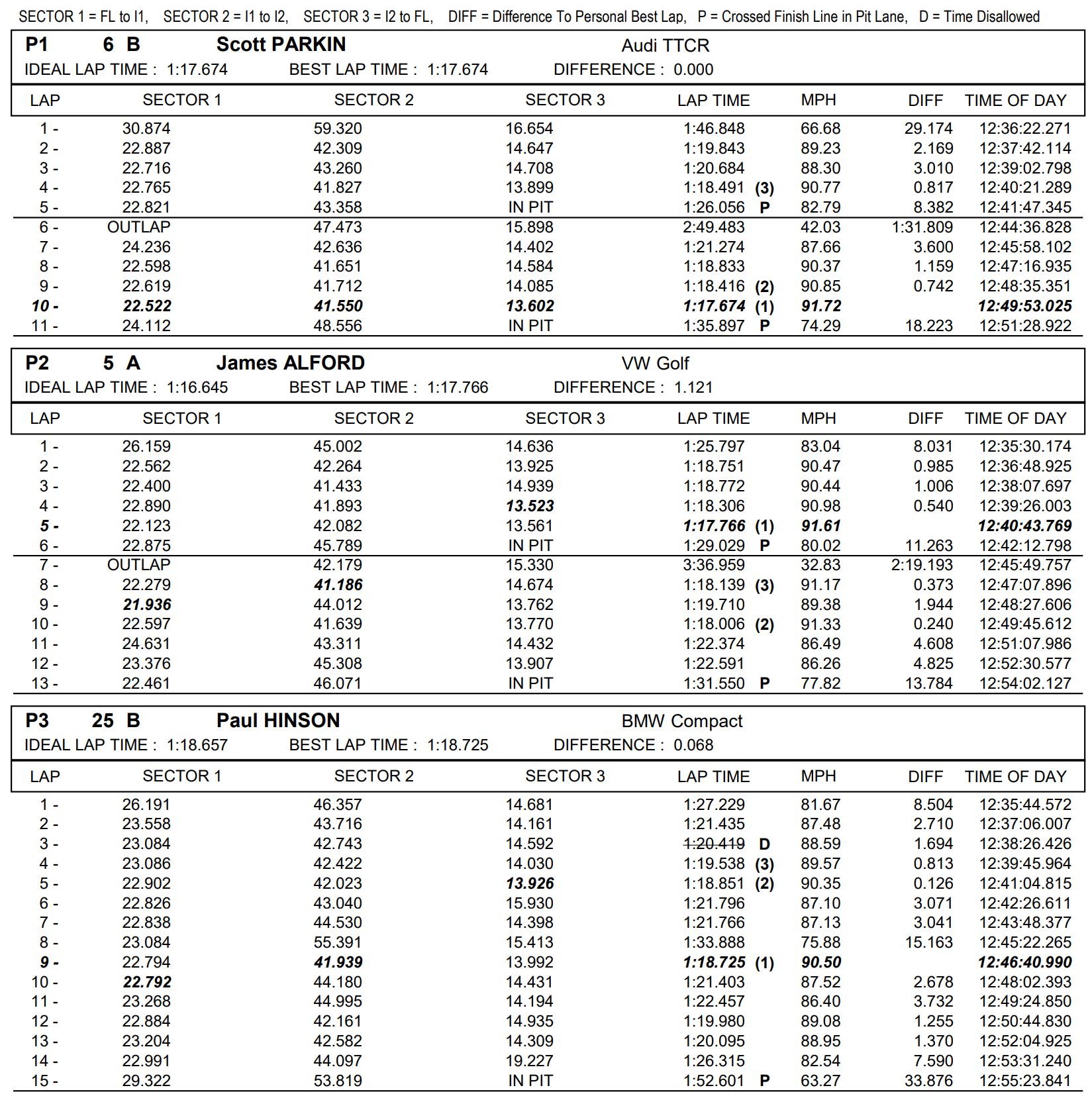 SECTOR 1 = FL to I1, SECTOR 2 = I1 to I2, SECTOR 3 = I2 to FL, DIFF = Difference To Personal Best Lap, P = Crossed Finish Line in Pit Lane, D = Time Disallowed

P1 6 B Scott PARKIN Audi TTCR
IDEAL LAP TIME : 1:17.674 BEST LAP TIME : 1:17.674 DIFFERENCE : 0.000

| LAP | SECTOR 1 | SECTOR 2 | SECTOR 3 | LAP TIME | MPH | DIFF | TIME OF DAY |
|---|---|---|---|---|---|---|---|
| 1 - | 30.874 | 59.320 | 16.654 | 1:46.848 | 66.68 | 29.174 | 12:36:22.271 |
| 2 - | 22.887 | 42.309 | 14.647 | 1:19.843 | 89.23 | 2.169 | 12:37:42.114 |
| 3 - | 22.716 | 43.260 | 14.708 | 1:20.684 | 88.30 | 3.010 | 12:39:02.798 |
| 4 - | 22.765 | 41.827 | 13.899 | 1:18.491 (3) | 90.77 | 0.817 | 12:40:21.289 |
| 5 - | 22.821 | 43.358 | IN PIT | 1:26.056 P | 82.79 | 8.382 | 12:41:47.345 |
| 6 - | OUTLAP | 47.473 | 15.898 | 2:49.483 | 42.03 | 1:31.809 | 12:44:36.828 |
| 7 - | 24.236 | 42.636 | 14.402 | 1:21.274 | 87.66 | 3.600 | 12:45:58.102 |
| 8 - | 22.598 | 41.651 | 14.584 | 1:18.833 | 90.37 | 1.159 | 12:47:16.935 |
| 9 - | 22.619 | 41.712 | 14.085 | 1:18.416 (2) | 90.85 | 0.742 | 12:48:35.351 |
| 10 - | 22.522 | 41.550 | 13.602 | 1:17.674 (1) | 91.72 | | 12:49:53.025 |
| 11 - | 24.112 | 48.556 | IN PIT | 1:35.897 P | 74.29 | 18.223 | 12:51:28.922 |

P2 5 A James ALFORD VW Golf
IDEAL LAP TIME : 1:16.645 BEST LAP TIME : 1:17.766 DIFFERENCE : 1.121

| LAP | SECTOR 1 | SECTOR 2 | SECTOR 3 | LAP TIME | MPH | DIFF | TIME OF DAY |
|---|---|---|---|---|---|---|---|
| 1 - | 26.159 | 45.002 | 14.636 | 1:25.797 | 83.04 | 8.031 | 12:35:30.174 |
| 2 - | 22.562 | 42.264 | 13.925 | 1:18.751 | 90.47 | 0.985 | 12:36:48.925 |
| 3 - | 22.400 | 41.433 | 14.939 | 1:18.772 | 90.44 | 1.006 | 12:38:07.697 |
| 4 - | 22.890 | 41.893 | 13.523 | 1:18.306 | 90.98 | 0.540 | 12:39:26.003 |
| 5 - | 22.123 | 42.082 | 13.561 | 1:17.766 (1) | 91.61 | | 12:40:43.769 |
| 6 - | 22.875 | 45.789 | IN PIT | 1:29.029 P | 80.02 | 11.263 | 12:42:12.798 |
| 7 - | OUTLAP | 42.179 | 15.330 | 3:36.959 | 32.83 | 2:19.193 | 12:45:49.757 |
| 8 - | 22.279 | 41.186 | 14.674 | 1:18.139 (3) | 91.17 | 0.373 | 12:47:07.896 |
| 9 - | 21.936 | 44.012 | 13.762 | 1:19.710 | 89.38 | 1.944 | 12:48:27.606 |
| 10 - | 22.597 | 41.639 | 13.770 | 1:18.006 (2) | 91.33 | 0.240 | 12:49:45.612 |
| 11 - | 24.631 | 43.311 | 14.432 | 1:22.374 | 86.49 | 4.608 | 12:51:07.986 |
| 12 - | 23.376 | 45.308 | 13.907 | 1:22.591 | 86.26 | 4.825 | 12:52:30.577 |
| 13 - | 22.461 | 46.071 | IN PIT | 1:31.550 P | 77.82 | 13.784 | 12:54:02.127 |

P3 25 B Paul HINSON BMW Compact
IDEAL LAP TIME : 1:18.657 BEST LAP TIME : 1:18.725 DIFFERENCE : 0.068

| LAP | SECTOR 1 | SECTOR 2 | SECTOR 3 | LAP TIME | MPH | DIFF | TIME OF DAY |
|---|---|---|---|---|---|---|---|
| 1 - | 26.191 | 46.357 | 14.681 | 1:27.229 | 81.67 | 8.504 | 12:35:44.572 |
| 2 - | 23.558 | 43.716 | 14.161 | 1:21.435 | 87.48 | 2.710 | 12:37:06.007 |
| 3 - | 23.084 | 42.743 | 14.592 | 1:20.419 D | 88.59 | 1.694 | 12:38:26.426 |
| 4 - | 23.086 | 42.422 | 14.030 | 1:19.538 (3) | 89.57 | 0.813 | 12:39:45.964 |
| 5 - | 22.902 | 42.023 | 13.926 | 1:18.851 (2) | 90.35 | 0.126 | 12:41:04.815 |
| 6 - | 22.826 | 43.040 | 15.930 | 1:21.796 | 87.10 | 3.071 | 12:42:26.611 |
| 7 - | 22.838 | 44.530 | 14.398 | 1:21.766 | 87.13 | 3.041 | 12:43:48.377 |
| 8 - | 23.084 | 55.391 | 15.413 | 1:33.888 | 75.88 | 15.163 | 12:45:22.265 |
| 9 - | 22.794 | 41.939 | 13.992 | 1:18.725 (1) | 90.50 | | 12:46:40.990 |
| 10 - | 22.792 | 44.180 | 14.431 | 1:21.403 | 87.52 | 2.678 | 12:48:02.393 |
| 11 - | 23.268 | 44.995 | 14.194 | 1:22.457 | 86.40 | 3.732 | 12:49:24.850 |
| 12 - | 22.884 | 42.161 | 14.935 | 1:19.980 | 89.08 | 1.255 | 12:50:44.830 |
| 13 - | 23.204 | 42.582 | 14.309 | 1:20.095 | 88.95 | 1.370 | 12:52:04.925 |
| 14 - | 22.991 | 44.097 | 19.227 | 1:26.315 | 82.54 | 7.590 | 12:53:31.240 |
| 15 - | 29.322 | 53.819 | IN PIT | 1:52.601 P | 63.27 | 33.876 | 12:55:23.841 |